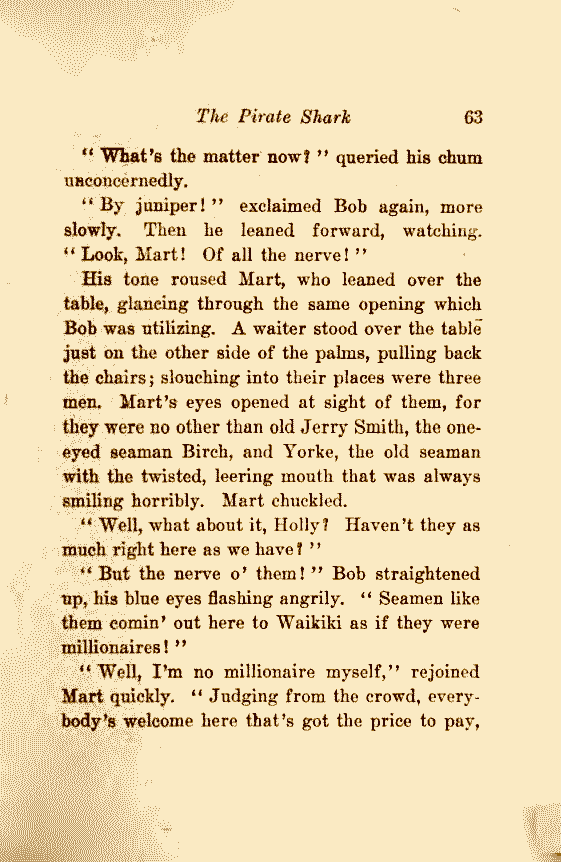 The Pirate Shark 63

"What's the matter now?" queried his chum unconcernedly.

"By juniper!" exclaimed Bob again, more slowly. Then he leaned forward, watching. "Look, Mart! Of all the nerve!"

His tone roused Mart, who leaned over the table, glancing through the same opening which Bob was utilizing. A waiter stood over the table just on the other side of the palms, pulling back the chairs; slouching into their places were three men. Mart's eyes opened at sight of them, for they were no other than old Jerry Smith, the one-eyed seaman Birch, and Yorke, the old seaman with the twisted, leering mouth that was always smiling horribly. Mart chuckled.

"Well, what about it, Holly? Haven't they as much right here as we have?"

"But the nerve o' them!" Bob straightened up, his blue eyes flashing angrily. "Seamen like them comin' out here to Waikiki as if they were millionaires!"

"Well, I'm no millionaire myself," rejoined Mart quickly. "Judging from the crowd, everybody's welcome here that's got the price to pay,